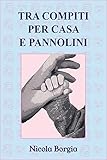 TRA COMPITI PER CASA E PANNOLINI

Nicola Borgia